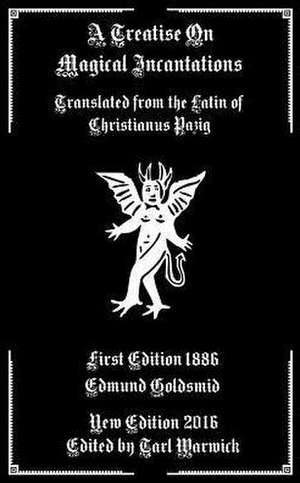 A Treatise On
Magical Incantations

Translated from the Latin of
Christianus Pazig

First Edition 1886
Edmund Goldsmid

New Edition 2016
Edited by Tarl Warwick